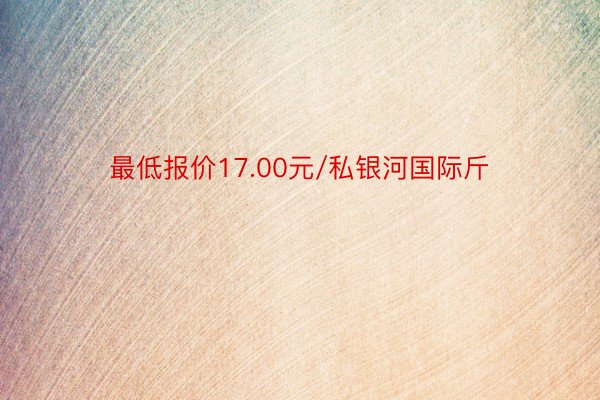 最低报价17.00元/私银河国际斤